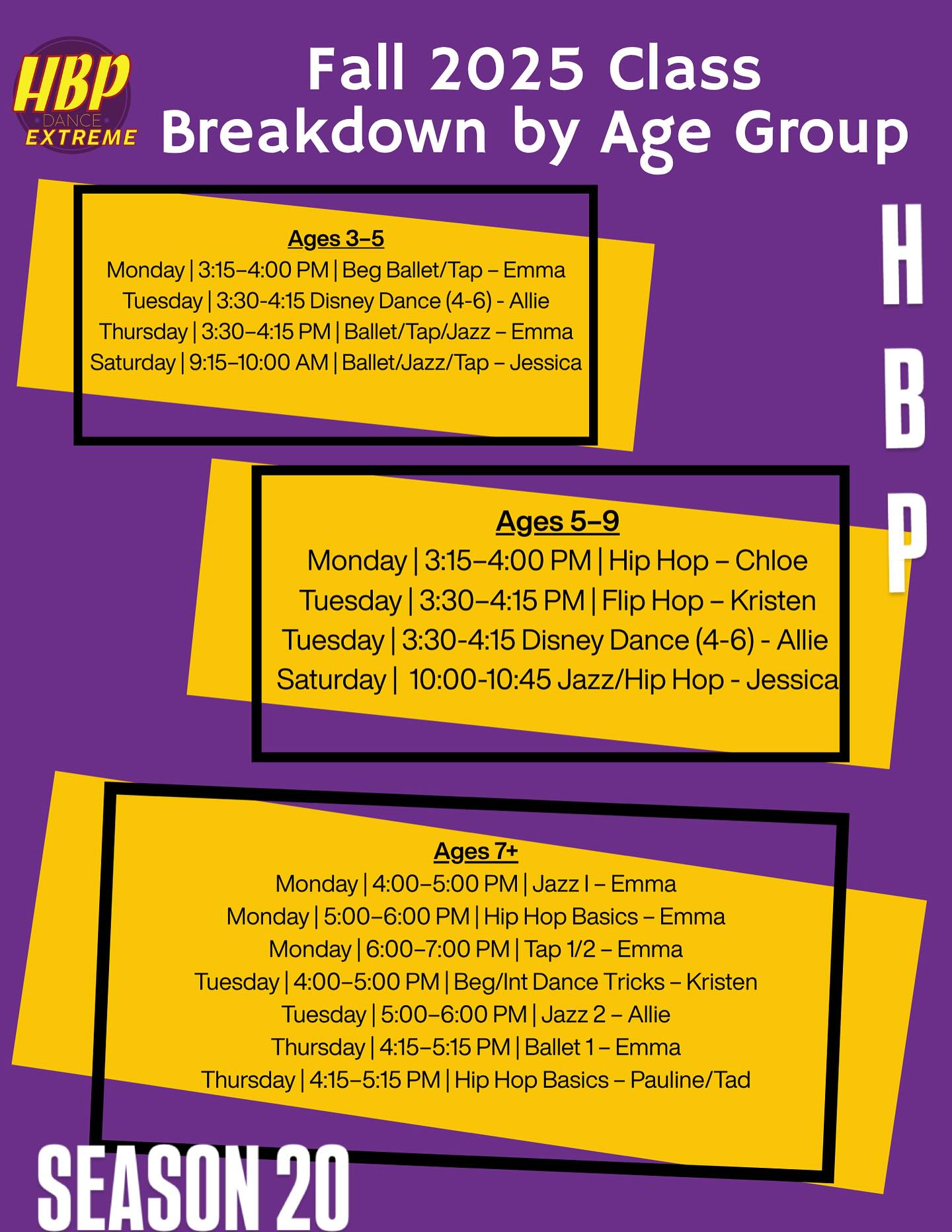 HBP
DANCE
EXTREME

Fall 2025 Class
Breakdown by Age Group

Ages 3–5
Monday | 3:15–4:00 PM | Beg Ballet/Tap – Emma
Tuesday | 3:30-4:15 Disney Dance (4-6) - Allie
Thursday | 3:30–4:15 PM | Ballet/Tap/Jazz – Emma
Saturday | 9:15–10:00 AM | Ballet/Jazz/Tap – Jessica

H
B
P

Ages 5–9
Monday | 3:15–4:00 PM | Hip Hop – Chloe
Tuesday | 3:30–4:15 PM | Flip Hop – Kristen
Tuesday | 3:30-4:15 Disney Dance (4-6) - Allie
Saturday | 10:00-10:45 Jazz/Hip Hop - Jessica

Ages 7+
Monday | 4:00–5:00 PM | Jazz I – Emma
Monday | 5:00–6:00 PM | Hip Hop Basics – Emma
Monday | 6:00–7:00 PM | Tap 1/2 – Emma
Tuesday | 4:00–5:00 PM | Beg/Int Dance Tricks – Kristen
Tuesday | 5:00–6:00 PM | Jazz 2 – Allie
Thursday | 4:15–5:15 PM | Ballet 1 – Emma
Thursday | 4:15–5:15 PM | Hip Hop Basics – Pauline/Tad

SEASON 20